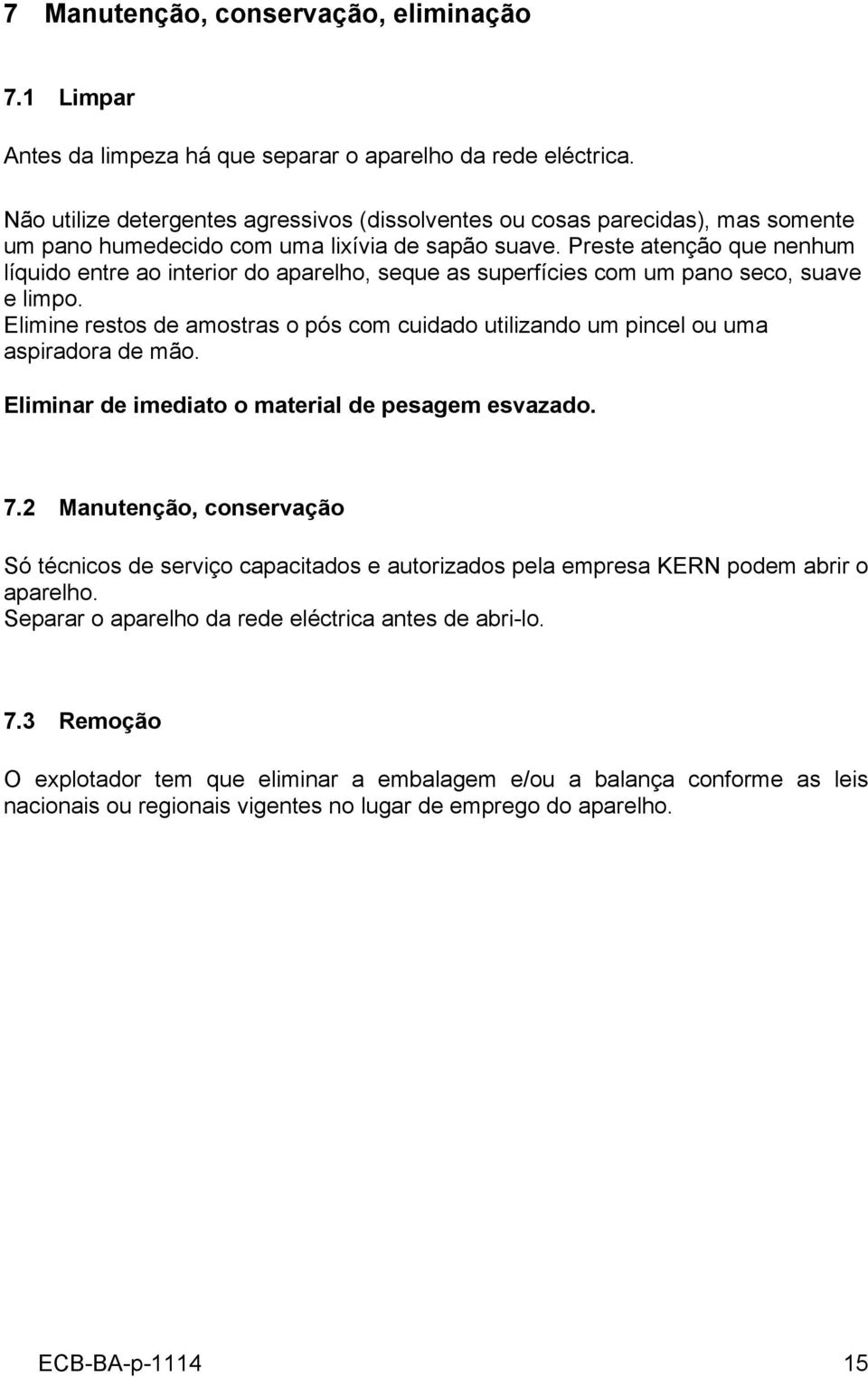 7 Manutenção, conservação, eliminação

7.1 Limpar

Antes da limpeza há que separar o aparelho da rede eléctrica.

Não utilize detergentes agressivos (dissolventes ou cosas parecidas), mas somente um pano humedecido com uma lixívia de sapão suave. Preste atenção que nenhum líquido entre ao interior do aparelho, seque as superfícies com um pano seco, suave e limpo.
Elimine restos de amostras o pós com cuidado utilizando um pincel ou uma aspiradora de mão.

Eliminar de imediato o material de pesagem esvazado.

7.2 Manutenção, conservação

Só técnicos de serviço capacitados e autorizados pela empresa KERN podem abrir o aparelho.
Separar o aparelho da rede eléctrica antes de abri-lo.

7.3 Remoção

O explotador tem que eliminar a embalagem e/ou a balança conforme as leis nacionais ou regionais vigentes no lugar de emprego do aparelho.

ECB-BA-p-1114 15